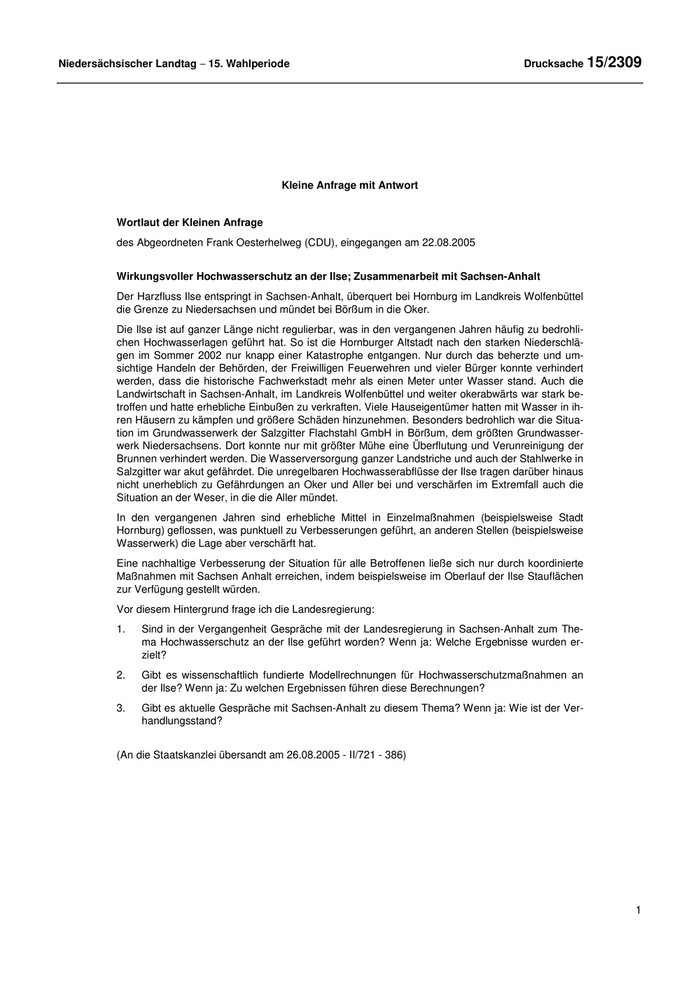 Niedersächsischer Landtag – 15. Wahlperiode

Drucksache 15/2309

Kleine Anfrage mit Antwort

Wortlaut der Kleinen Anfrage

des Abgeordneten Frank Oesterhelweg (CDU), eingegangen am 22.08.2005

Wirkungsvoller Hochwasserschutz an der Ilse; Zusammenarbeit mit Sachsen-Anhalt

Der Harzfluss Ilse entspringt in Sachsen-Anhalt, überquert bei Hornburg im Landkreis Wolfenbüttel die Grenze zu Niedersachsen und mündet bei Börßum in die Oker.

Die Ilse ist auf ganzer Länge nicht regulierbar, was in den vergangenen Jahren häufig zu bedrohlichen Hochwasserlagen geführt hat. So ist die Hornburger Altstadt nach den starken Niederschlägen im Sommer 2002 nur knapp einer Katastrophe entgangen. Nur durch das beherzte und umsichtige Handeln der Behörden, der Freiwilligen Feuerwehren und vieler Bürger konnte verhindert werden, dass die historische Fachwerkstadt mehr als einen Meter unter Wasser stand. Auch die Landwirtschaft in Sachsen-Anhalt, im Landkreis Wolfenbüttel und weiter okerabwärts war stark betroffen und hatte erhebliche Einbußen zu verkraften. Viele Hauseigentümer hatten mit Wasser in ihren Häusern zu kämpfen und größere Schäden hinzunehmen. Besonders bedrohlich war die Situation im Grundwasserwerk der Salzgitter Flachstahl GmbH in Börßum, dem größten Grundwasserwerk Niedersachsens. Dort konnte nur mit größter Mühe eine Überflutung und Verunreinigung der Brunnen verhindert werden. Die Wasserversorgung ganzer Landstriche und auch der Stahlwerke in Salzgitter war akut gefährdet. Die unregelbaren Hochwasserabflüsse der Ilse tragen darüber hinaus nicht unerheblich zu Gefährdungen an Oker und Aller bei und verschärfen im Extremfall auch die Situation an der Weser, in die die Aller mündet.

In den vergangenen Jahren sind erhebliche Mittel in Einzelmaßnahmen (beispielsweise Stadt Hornburg) geflossen, was punktuell zu Verbesserungen geführt, an anderen Stellen (beispielsweise Wasserwerk) die Lage aber verschärft hat.

Eine nachhaltige Verbesserung der Situation für alle Betroffenen ließe sich nur durch koordinierte Maßnahmen mit Sachsen Anhalt erreichen, indem beispielsweise im Oberlauf der Ilse Stauflächen zur Verfügung gestellt würden.

Vor diesem Hintergrund frage ich die Landesregierung:

1. Sind in der Vergangenheit Gespräche mit der Landesregierung in Sachsen-Anhalt zum Thema Hochwasserschutz an der Ilse geführt worden? Wenn ja: Welche Ergebnisse wurden erzielt?

2. Gibt es wissenschaftlich fundierte Modellrechnungen für Hochwasserschutzmaßnahmen an der Ilse? Wenn ja: Zu welchen Ergebnissen führen diese Berechnungen?

3. Gibt es aktuelle Gespräche mit Sachsen-Anhalt zu diesem Thema? Wenn ja: Wie ist der Verhandlungsstand?

(An die Staatskanzlei übersandt am 26.08.2005 - II/721 - 386)

1